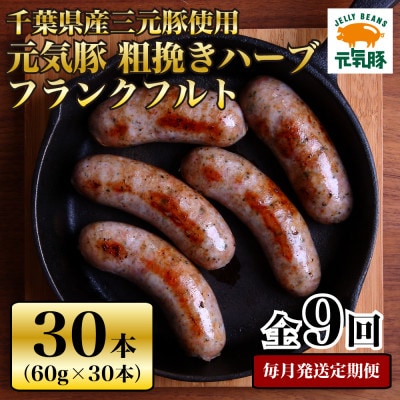 千葉県産三元豚使用
元気豚 粗挽きハーブ
フランクフルト

JELLY BEANS
元気豚

30本
(60g×30本)

全9回
毎月発送定期便